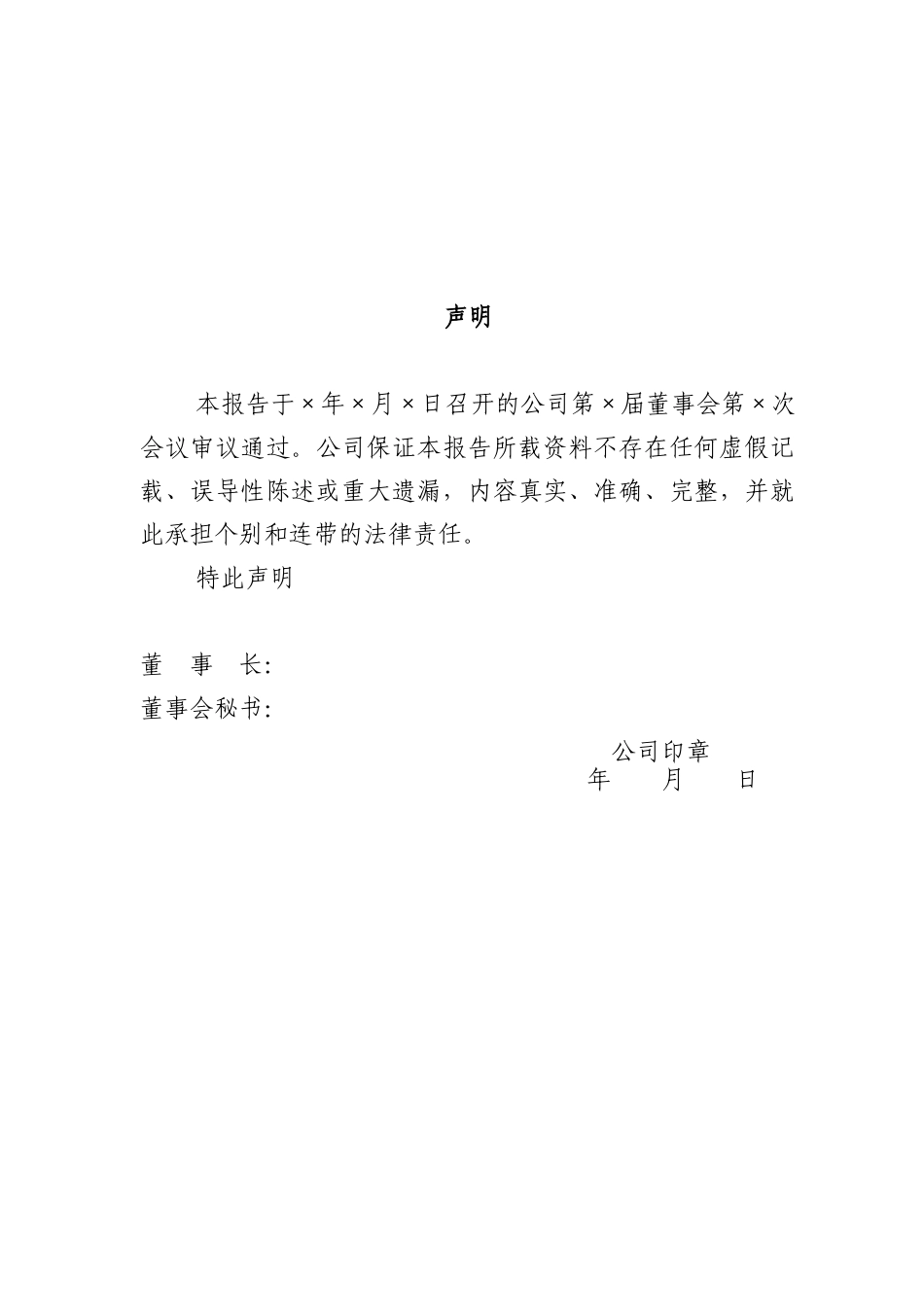 声明

本报告于×年×月×日召开的公司第×届董事会第×次会议审议通过。公司保证本报告所载资料不存在任何虚假记载、误导性陈述或重大遗漏，内容真实、准确、完整，并就此承担个别和连带的法律责任。

特此声明

董　事　长：
董事会秘书：

公司印章
年　　月　　日